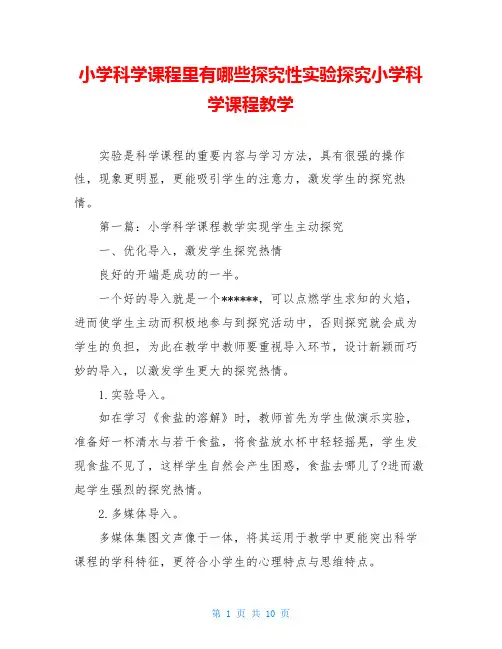 小学科学课程里有哪些探究性实验探究小学科学课程教学

实验是科学课程的重要内容与学习方法，具有很强的操作性，现象更明显，更能吸引学生的注意力，激发学生的探究热情。

第一篇：小学科学课程教学实现学生主动探究

一、优化导入，激发学生探究热情

良好的开端是成功的一半。

一个好的导入就是一个******，可以点燃学生求知的火焰，进而使学生主动而积极地参与到探究活动中，否则探究就会成为学生的负担，为此在教学中教师要重视导入环节，设计新颖而巧妙的导入，以激发学生更大的探究热情。

1.实验导入。

如在学习《食盐的溶解》时，教师首先为学生做演示实验，准备好一杯清水与若干食盐，将食盐放水杯中轻轻摇晃，学生发现食盐不见了，这样学生自然会产生困惑，食盐去哪儿了?进而激起学生强烈的探究热情。

2.多媒体导入。

多媒体集图文声像于一体，将其运用于教学中更能突出科学课程的学科特征，更符合小学生的心理特点与思维特点。

第 1 页 共 10 页